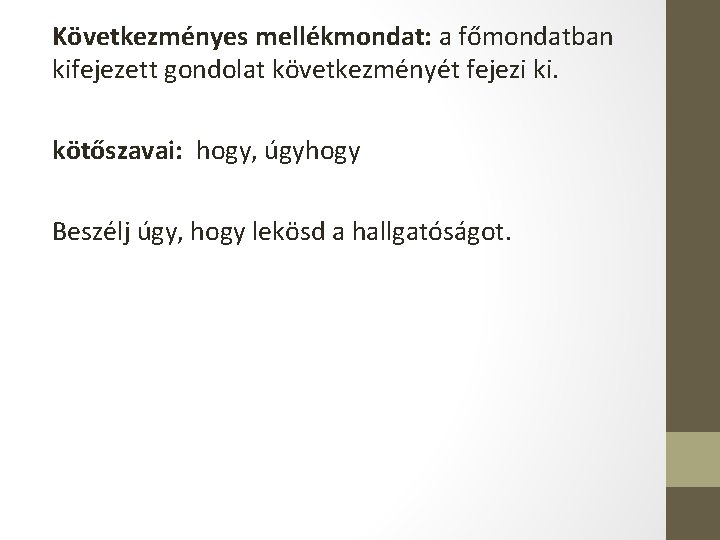 Következményes mellékmondat: a főmondatban kifejezett gondolat következményét fejezi ki.

kötőszavai: hogy, úgyhogy

Beszélj úgy, hogy lekösd a hallgatóságot.